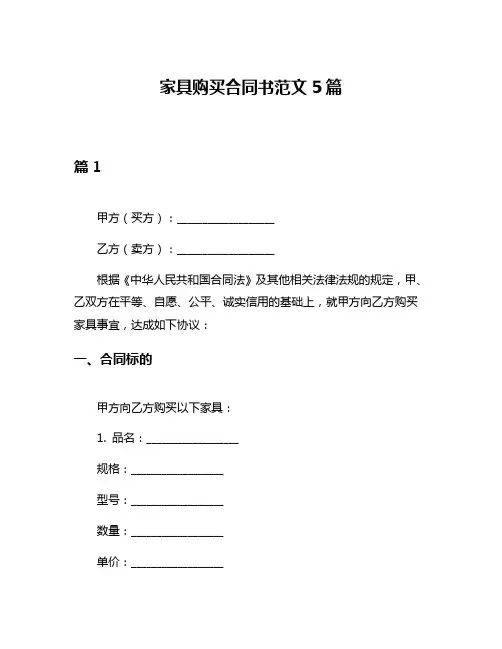 家具购买合同书范文 5 篇

篇 1

甲方（买方）：________________

乙方（卖方）：________________

根据《中华人民共和国合同法》及其他相关法律法规的规定，甲、乙双方在平等、自愿、公平、诚实信用的基础上，就甲方向乙方购买家具事宜，达成如下协议：

一、合同标的

甲方向乙方购买以下家具：

1. 品名：________________

规格：________________

型号：________________

数量：________________

单价：________________